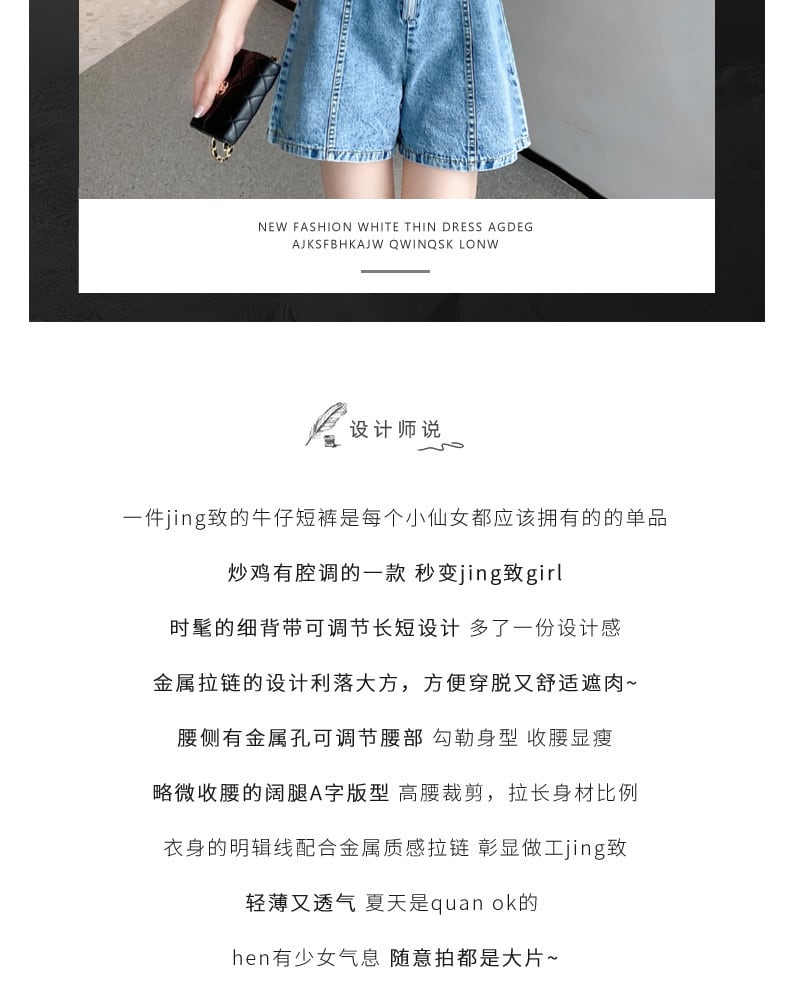 NEW FASHION WHITE THIN DRESS AGDEG
AJKSFBHKAJW QWINQSK LONW

设计师说

一件jing致的牛仔短裤是每个小仙女都应该拥有的的单品

炒鸡有腔调的一款 秒变jing致girl

时髦的细背带可调节长短设计 多了一份设计感

金属拉链的设计利落大方，方便穿脱又舒适遮肉~

腰侧有金属孔可调节腰部 勾勒身型 收腰显瘦

略微收腰的阔腿A字版型 高腰裁剪，拉长身材比例

衣身的明辑线配合金属质感拉链 彰显做工jing致

轻薄又透气 夏天是quan ok的

hen有少女气息 随意拍都是大片~